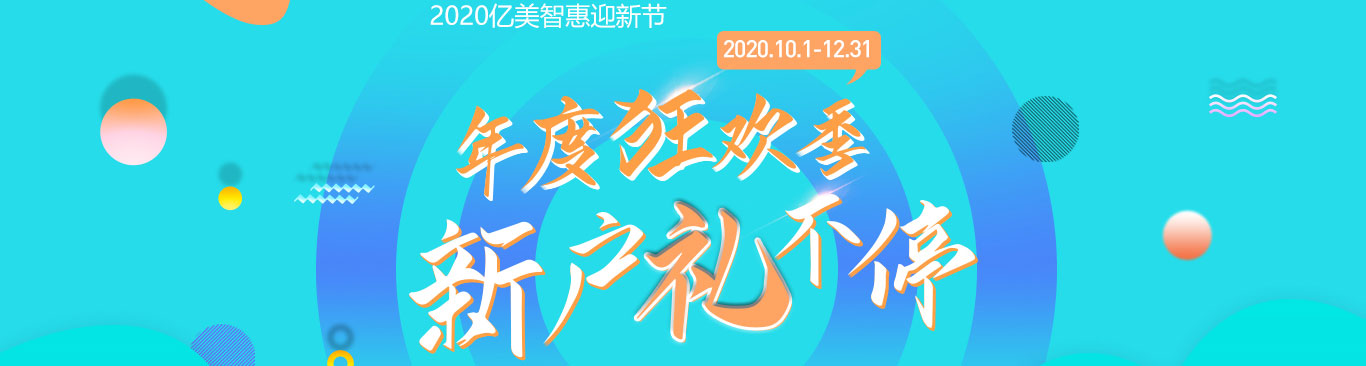 2020亿美智惠迎新节

2020.10.1-12.31

年度狂欢季
新户礼不停